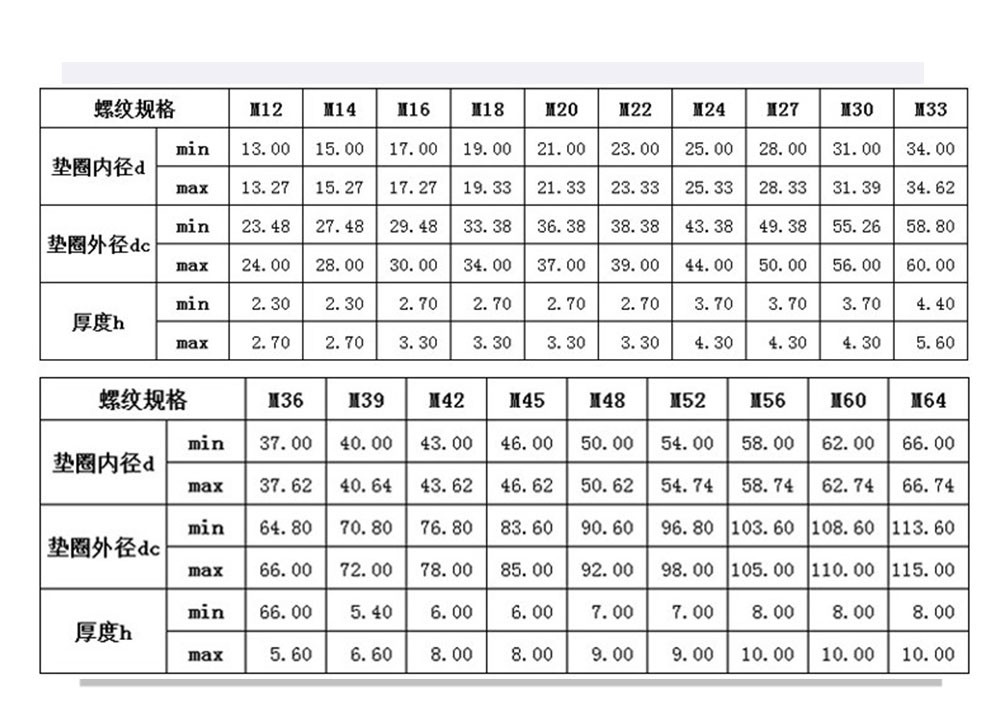 | 螺纹规格 | | M12 | M14 | M16 | M18 | M20 | M22 | M24 | M27 | M30 | M33 |
|---|---|---|---|---|---|---|---|---|---|---|---|
| 垫圈内径d | min | 13.00 | 15.00 | 17.00 | 19.00 | 21.00 | 23.00 | 25.00 | 28.00 | 31.00 | 34.00 |
| | max | 13.27 | 15.27 | 17.27 | 19.33 | 21.33 | 23.33 | 25.33 | 28.33 | 31.39 | 34.62 |
| 垫圈外径dc | min | 23.48 | 27.48 | 29.48 | 33.38 | 36.38 | 38.38 | 43.38 | 49.38 | 55.26 | 58.80 |
| | max | 24.00 | 28.00 | 30.00 | 34.00 | 37.00 | 39.00 | 44.00 | 50.00 | 56.00 | 60.00 |
| 厚度h | min | 2.30 | 2.30 | 2.70 | 2.70 | 2.70 | 2.70 | 3.70 | 3.70 | 3.70 | 4.40 |
| | max | 2.70 | 2.70 | 3.30 | 3.30 | 3.30 | 3.30 | 4.30 | 4.30 | 4.30 | 5.60 |

| 螺纹规格 | | M36 | M39 | M42 | M45 | M48 | M52 | M56 | M60 | M64 |
|---|---|---|---|---|---|---|---|---|---|---|
| 垫圈内径d | min | 37.00 | 40.00 | 43.00 | 46.00 | 50.00 | 54.00 | 58.00 | 62.00 | 66.00 |
| | max | 37.62 | 40.64 | 43.62 | 46.62 | 50.62 | 54.74 | 58.74 | 62.74 | 66.74 |
| 垫圈外径dc | min | 64.80 | 70.80 | 76.80 | 83.60 | 90.60 | 96.80 | 103.60 | 108.60 | 113.60 |
| | max | 66.00 | 72.00 | 78.00 | 85.00 | 92.00 | 98.00 | 105.00 | 110.00 | 115.00 |
| 厚度h | min | 66.00 | 5.40 | 6.00 | 6.00 | 7.00 | 7.00 | 8.00 | 8.00 | 8.00 |
| | max | 5.60 | 6.60 | 8.00 | 8.00 | 9.00 | 9.00 | 10.00 | 10.00 | 10.00 |